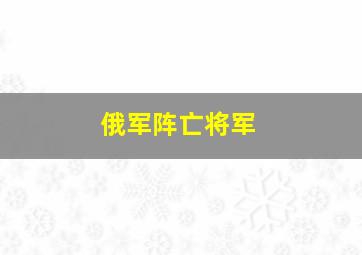 俄军阵亡将军